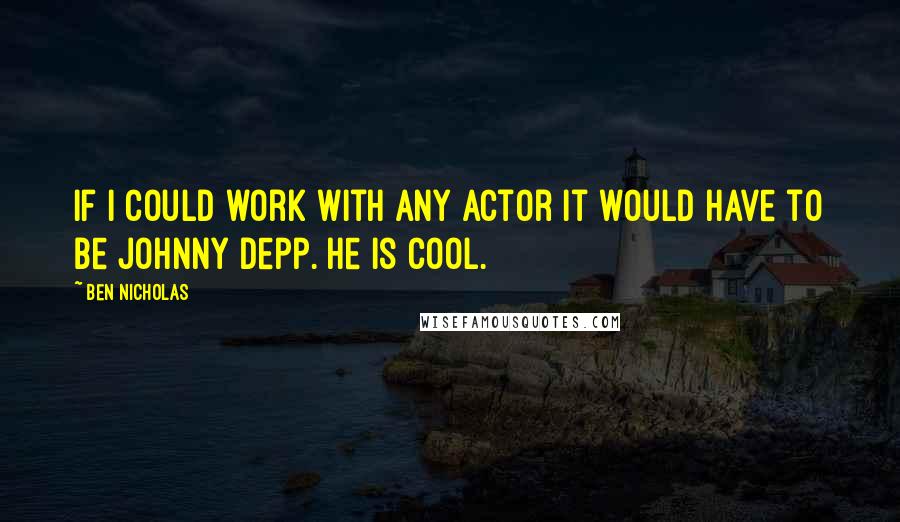 IF I COULD WORK WITH ANY ACTOR IT WOULD HAVE TO BE JOHNNY DEPP. HE IS COOL.

~ BEN NICHOLAS

WISEFAMOUSQUOTES.COM